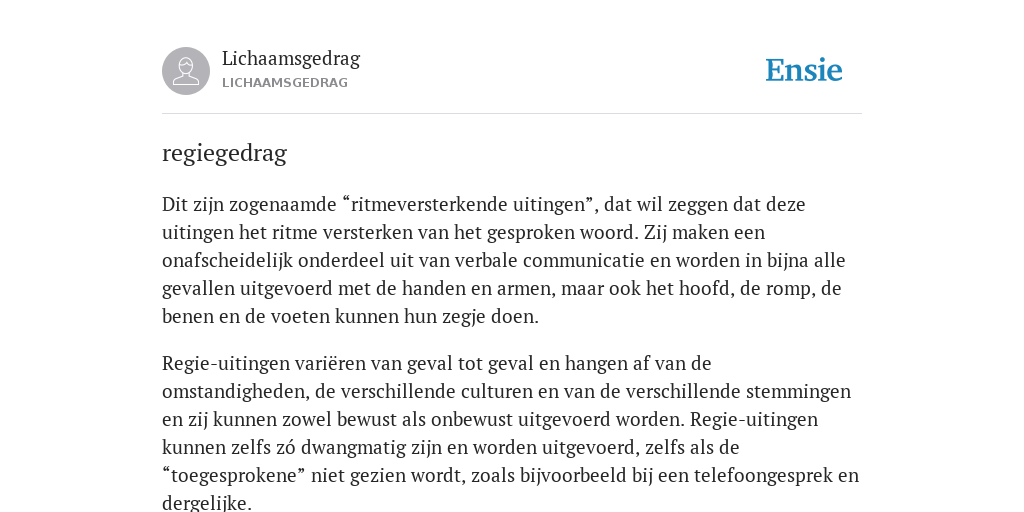 Lichaamsgedrag
LICHAAMSGEDRAG

Ensie

regiegedrag

Dit zijn zogenaamde “ritmeversterkende uitingen”, dat wil zeggen dat deze uitingen het ritme versterken van het gesproken woord. Zij maken een onafscheidelijk onderdeel uit van verbale communicatie en worden in bijna alle gevallen uitgevoerd met de handen en armen, maar ook het hoofd, de romp, de benen en de voeten kunnen hun zegje doen.

Regie-uitingen variëren van geval tot geval en hangen af van de omstandigheden, de verschillende culturen en van de verschillende stemmingen en zij kunnen zowel bewust als onbewust uitgevoerd worden. Regie-uitingen kunnen zelfs zó dwangmatig zijn en worden uitgevoerd, zelfs als de “toegesprokene” niet gezien wordt, zoals bijvoorbeeld bij een telefoongesprek en dergelijke.